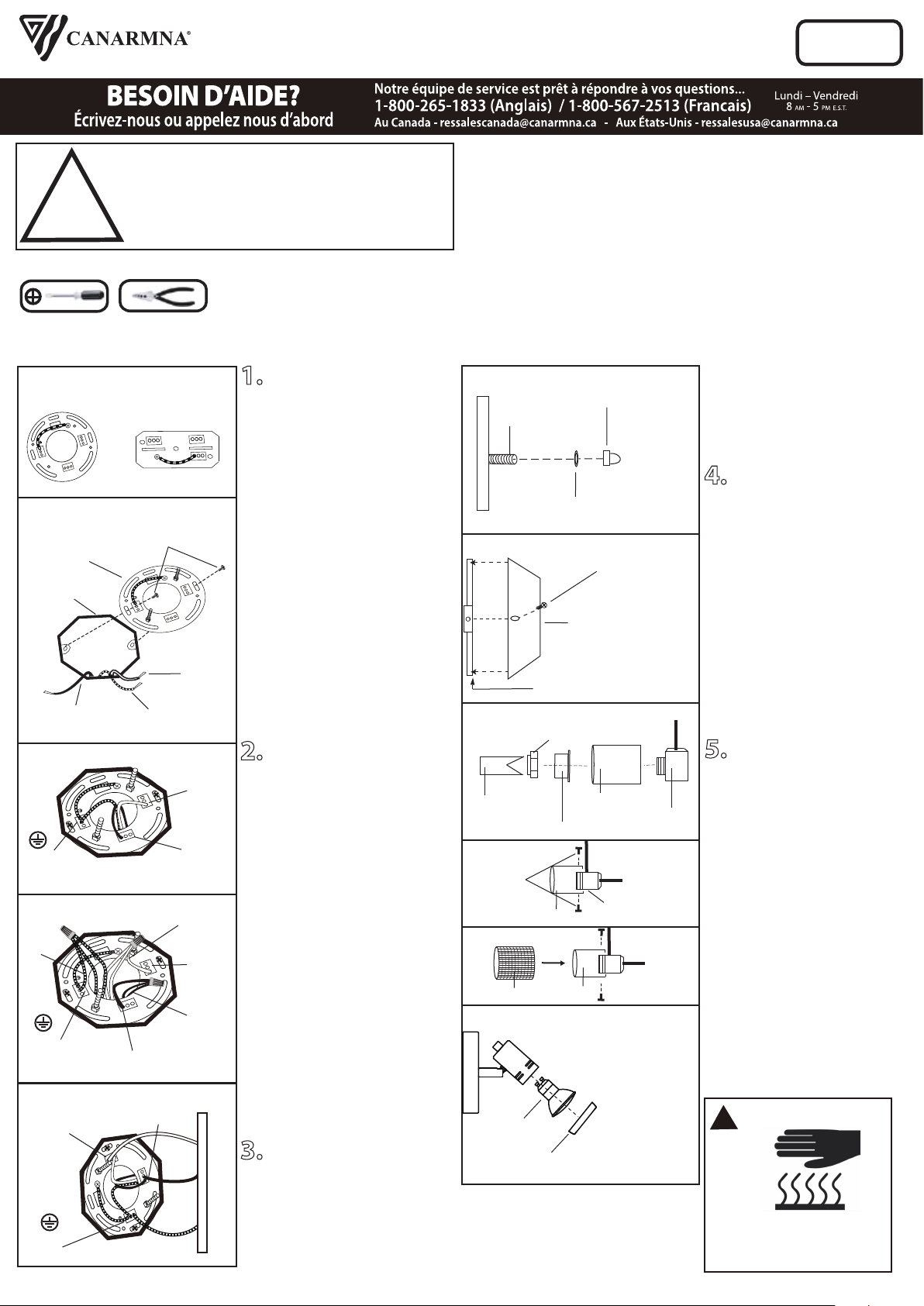 CANARMNA®

BESOIN D'AIDE?
Écrivez-nous ou appelez nous d'abord

Notre équipe de service est prêt à répondre à vos questions...
1-800-265-1833 (Anglais) / 1-800-567-2513 (Francais)
Au Canada - ressalescanada@canarmna.ca - Aux États-Unis - ressalesusa@canarmna.ca

Lundi – Vendredi
8 AM - 5 PM E.S.T.

1.

2.

3.

4.

5.